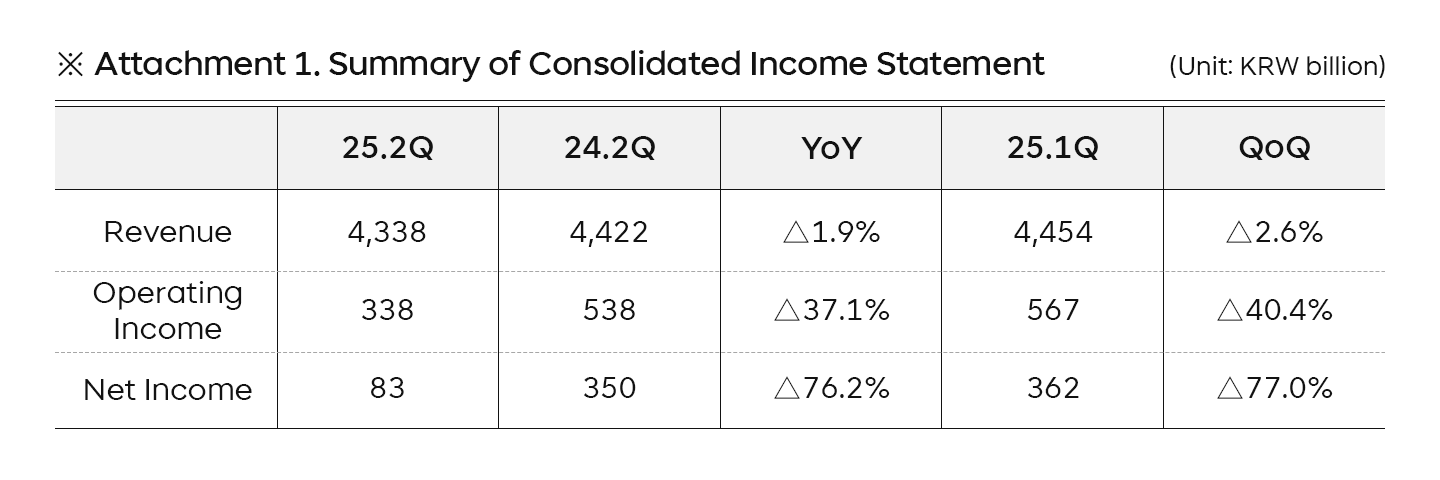 ※ Attachment 1. Summary of Consolidated Income Statement (Unit: KRW billion)

| | 25.2Q | 24.2Q | YoY | 25.1Q | QoQ |
|---|---|---|---|---|---|
| Revenue | 4,338 | 4,422 | △1.9% | 4,454 | △2.6% |
| Operating Income | 338 | 538 | △37.1% | 567 | △40.4% |
| Net Income | 83 | 350 | △76.2% | 362 | △77.0% |